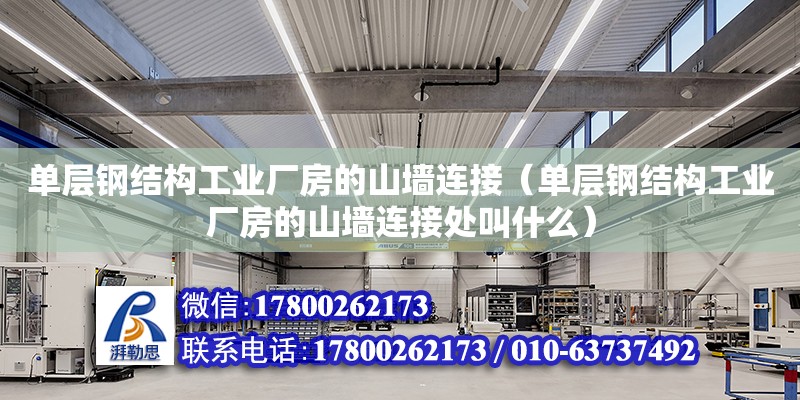 单层钢结构工业厂房的山墙连接（单层钢结构工业厂房的山墙连接处叫什么）

ABUS

湃勒思

微信:17800262173

联系电话:17800262173 / 010-63737492